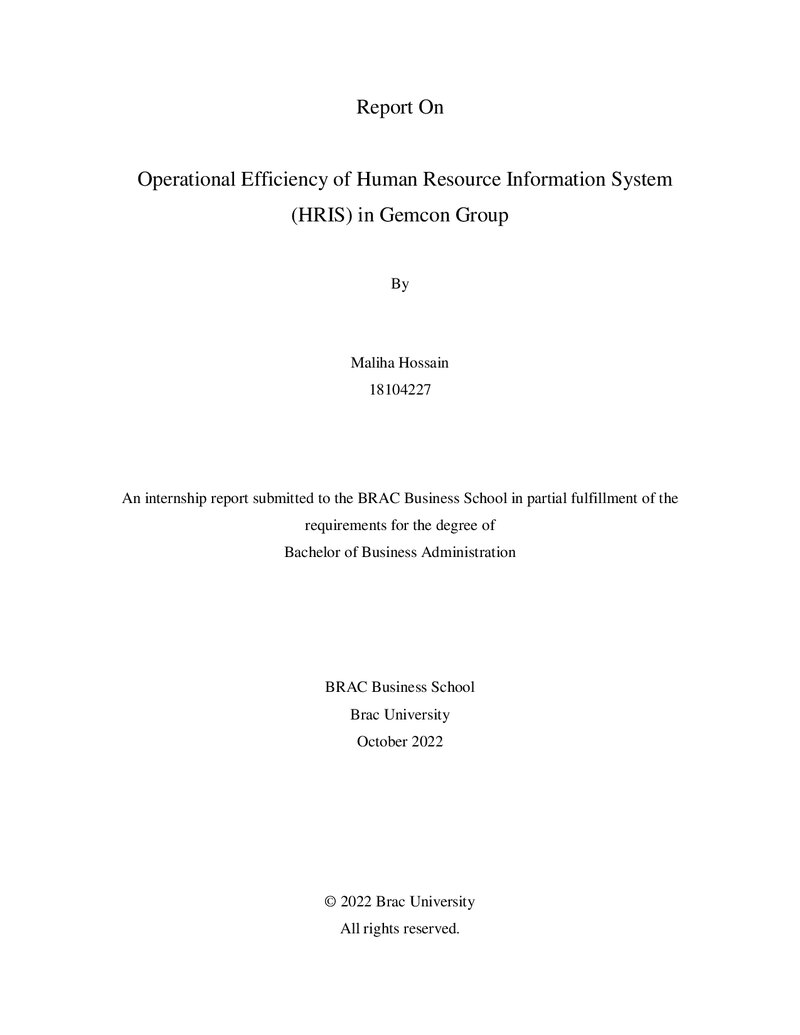 Report On

Operational Efficiency of Human Resource Information System (HRIS) in Gemcon Group

By

Maliha Hossain
18104227

An internship report submitted to the BRAC Business School in partial fulfillment of the requirements for the degree of
Bachelor of Business Administration

BRAC Business School
Brac University
October 2022

© 2022 Brac University
All rights reserved.